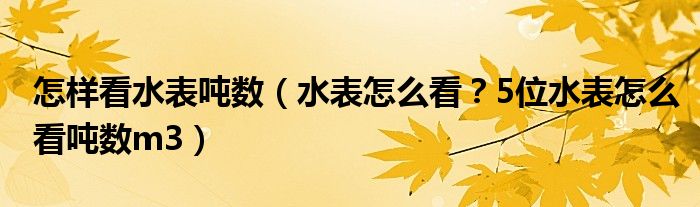 怎样看水表吨数（水表怎么看？5位水表怎么看吨数m3）